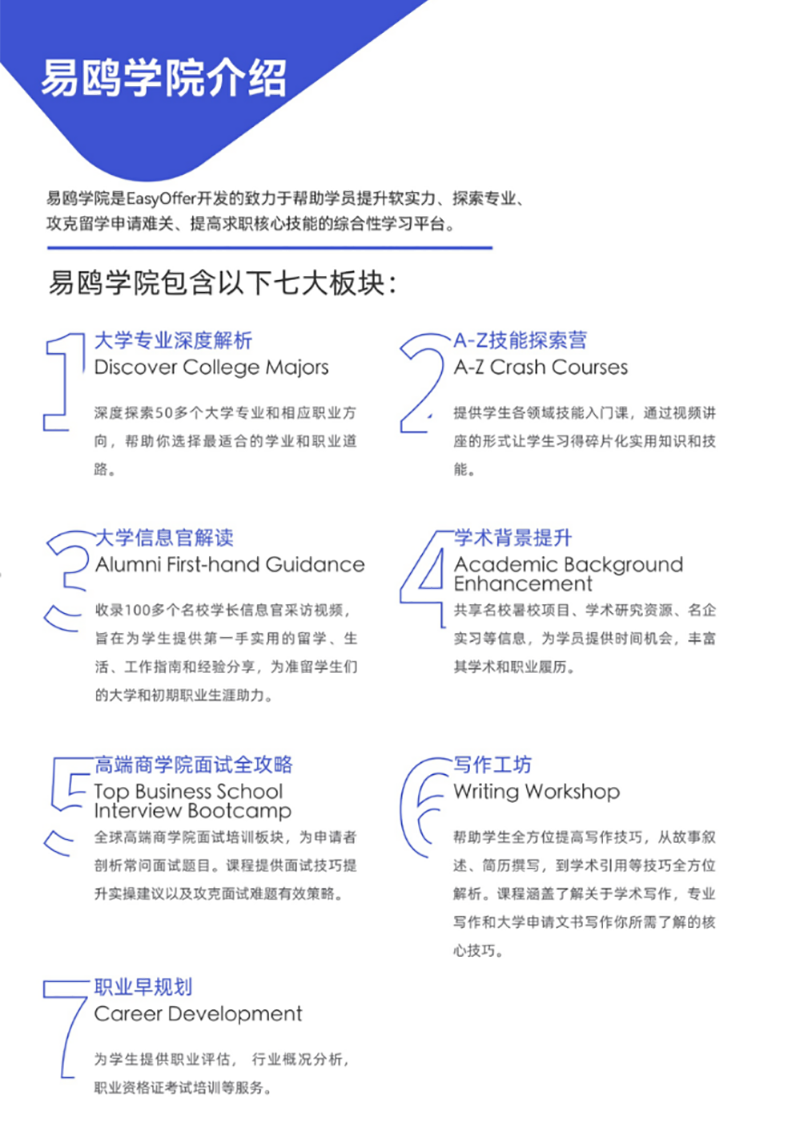 易鸥学院介绍

易鸥学院是EasyOffer开发的致力于帮助学员提升软实力、探索专业、攻克留学申请难关、提高求职核心技能的综合性学习平台。

易鸥学院包含以下七大板块：

1 大学专业深度解析
Discover College Majors
深度探索50多个大学专业和相应职业方向，帮助你选择最适合的学业和职业道路。

2 A-Z技能探索营
A-Z Crash Courses
提供学生各领域技能入门课，通过视频讲座的形式让学生习得碎片化实用知识和技能。

3 大学信息官解读
Alumni First-hand Guidance
收录100多个名校学长信息官采访视频，旨在为学生提供第一手实用的留学、生活、工作指南和经验分享，为准留学生们的大学和初期职业生涯助力。

4 学术背景提升
Academic Background Enhancement
共享名校暑校项目、学术研究资源、名企实习等信息，为学员提供时间机会，丰富其学术和职业履历。

5 高端商学院面试全攻略
Top Business School Interview Bootcamp
全球高端商学院面试培训板块，为申请者剖析常问面试题目。课程提供面试技巧提升实操建议以及攻克面试难题有效策略。

6 写作工坊
Writing Workshop
帮助学生全方位提高写作技巧，从故事叙述、简历撰写，到学术引用等技巧全方位解析。课程涵盖了解关于学术写作，专业写作和大学申请文书写作你所需了解的核心技巧。

7 职业早规划
Career Development
为学生提供职业评估， 行业概况分析，职业资格证考试培训等服务。